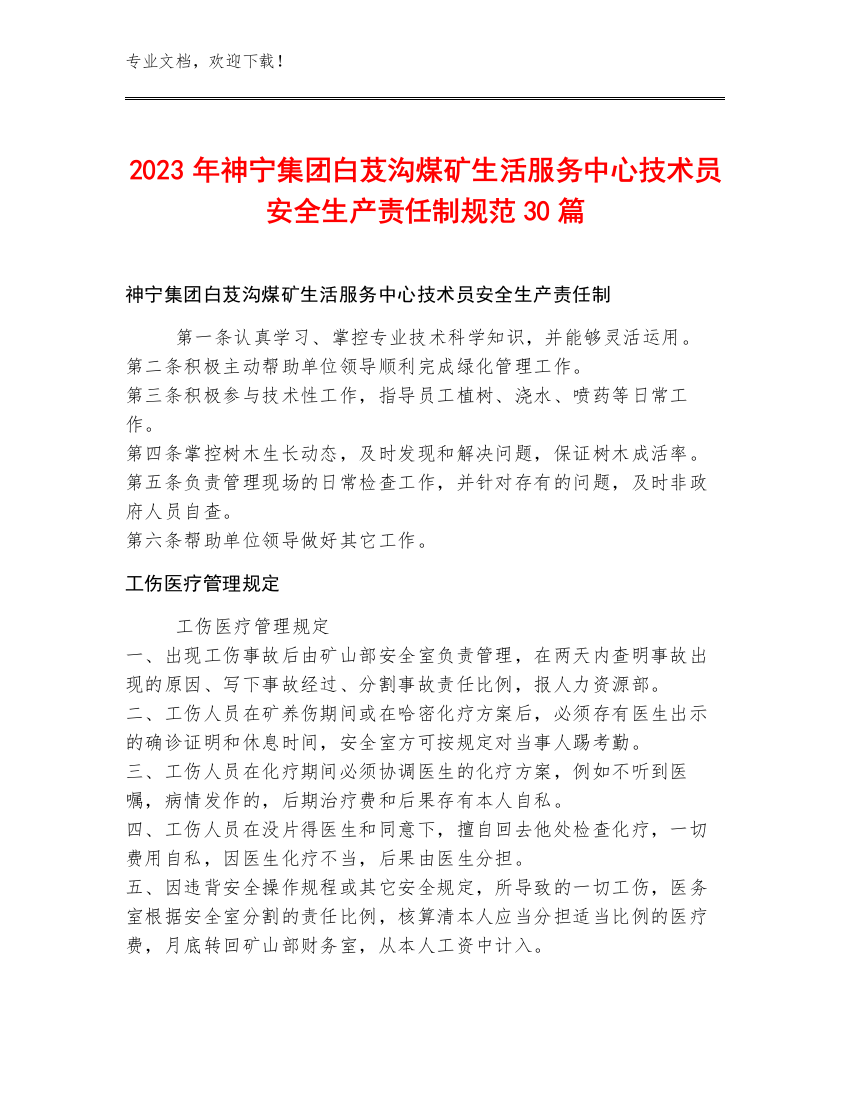 专业文档，欢迎下载！

2023年神宁集团白芨沟煤矿生活服务中心技术员安全生产责任制规范30篇

神宁集团白芨沟煤矿生活服务中心技术员安全生产责任制

第一条认真学习、掌控专业技术科学知识，并能够灵活运用。
第二条积极主动帮助单位领导顺利完成绿化管理工作。
第三条积极参与技术性工作，指导员工植树、浇水、喷药等日常工作。
第四条掌控树木生长动态，及时发现和解决问题，保证树木成活率。
第五条负责管理现场的日常检查工作，并针对存有的问题，及时非政府人员自查。
第六条帮助单位领导做好其它工作。

工伤医疗管理规定

工伤医疗管理规定
一、出现工伤事故后由矿山部安全室负责管理，在两天内查明事故出现的原因、写下事故经过、分割事故责任比例，报人力资源部。
二、工伤人员在矿养伤期间或在哈密化疗方案后，必须存有医生出示的确诊证明和休息时间，安全室方可按规定对当事人踢考勤。
三、工伤人员在化疗期间必须协调医生的化疗方案，例如不听到医嘱，病情发作的，后期治疗费和后果存有本人自私。
四、工伤人员在没片得医生和同意下，擅自回去他处检查化疗，一切费用自私，因医生化疗不当，后果由医生分担。
五、因违背安全操作规程或其它安全规定，所导致的一切工伤，医务室根据安全室分割的责任比例，核算清本人应当分担适当比例的医疗费，月底转回矿山部财务室，从本人工资中计入。